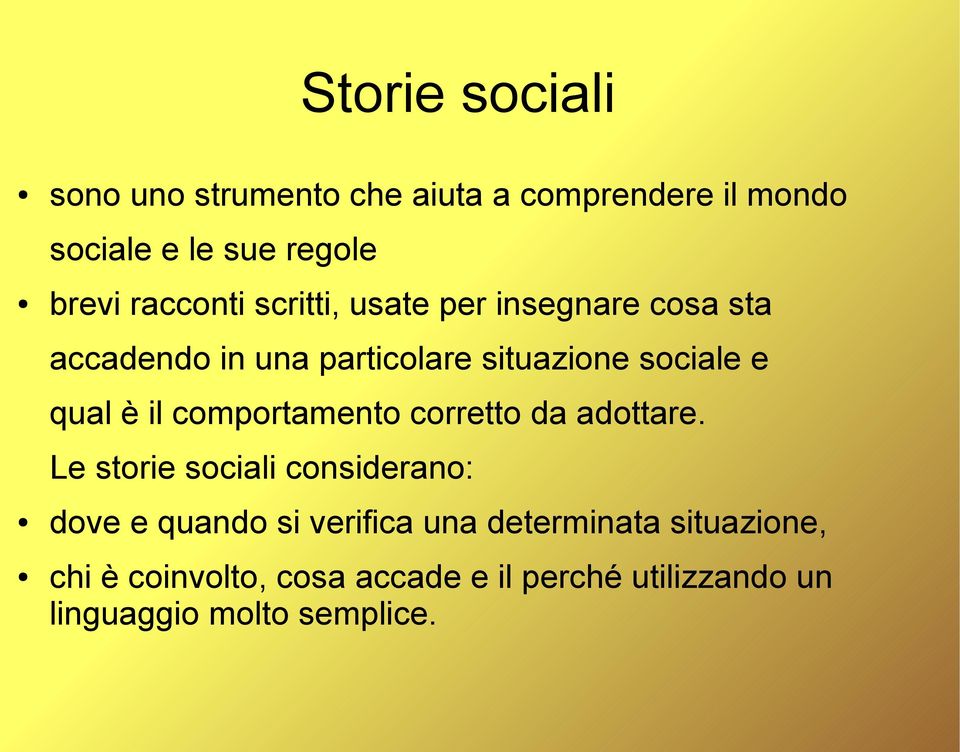 Storie sociali

• sono uno strumento che aiuta a comprendere il mondo sociale e le sue regole

• brevi racconti scritti, usate per insegnare cosa sta accadendo in una particolare situazione sociale e qual è il comportamento corretto da adottare.

Le storie sociali considerano:

• dove e quando si verifica una determinata situazione,

• chi è coinvolto, cosa accade e il perché utilizzando un linguaggio molto semplice.